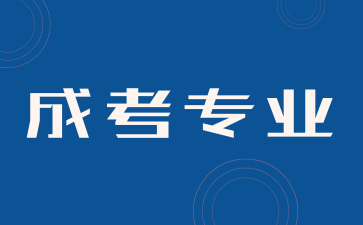 成考专业